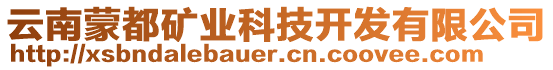 云南蒙都矿业科技开发有限公司
http://xsbndalebauer.cn.coovee.com